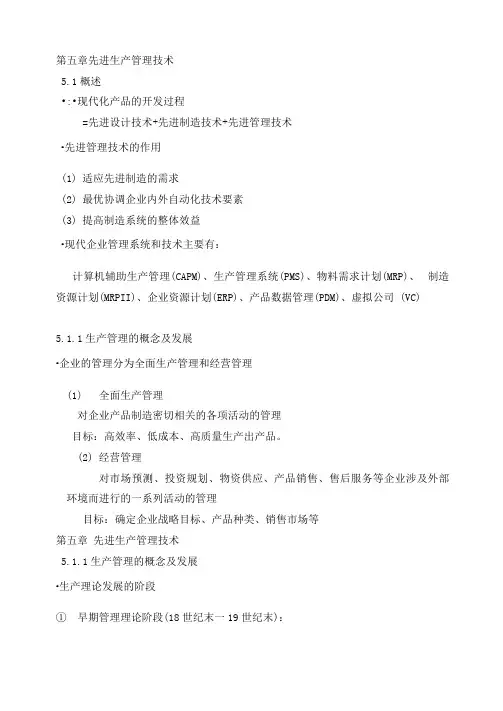 第五章先进生产管理技术

5.1 概述

•:•现代化产品的开发过程

=先进设计技术+先进制造技术+先进管理技术

•先进管理技术的作用

(1) 适应先进制造的需求

(2) 最优协调企业内外自动化技术要素

(3) 提高制造系统的整体效益

•现代企业管理系统和技术主要有:

计算机辅助生产管理(CAPM)、生产管理系统(PMS)、物料需求计划(MRP)、 制造资源计划(MRPII)、企业资源计划(ERP)、产品数据管理(PDM)、虚拟公司 (VC)

5.1.1 生产管理的概念及发展

•企业的管理分为全面生产管理和经营管理

(1) 全面生产管理

对企业产品制造密切相关的各项活动的管理

目标:高效率、低成本、高质量生产出产品。

(2) 经营管理

对市场预测、投资规划、物资供应、产品销售、售后服务等企业涉及外部环境而进行的一系列活动的管理

目标:确定企业战略目标、产品种类、销售市场等

第五章 先进生产管理技术

5.1.1 生产管理的概念及发展

•生产理论发展的阶段

① 早期管理理论阶段(18 世纪末一 19 世纪末):